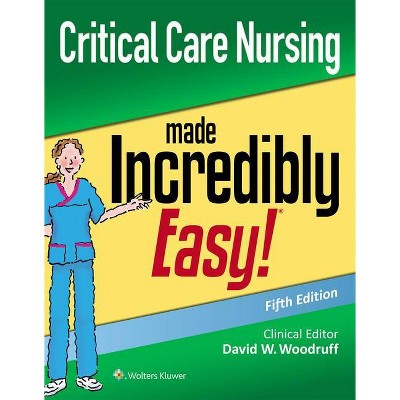 Critical Care Nursing

made Incredibly Easy!®

Fifth Edition

Clinical Editor
David W. Woodruff

Wolters Kluwer